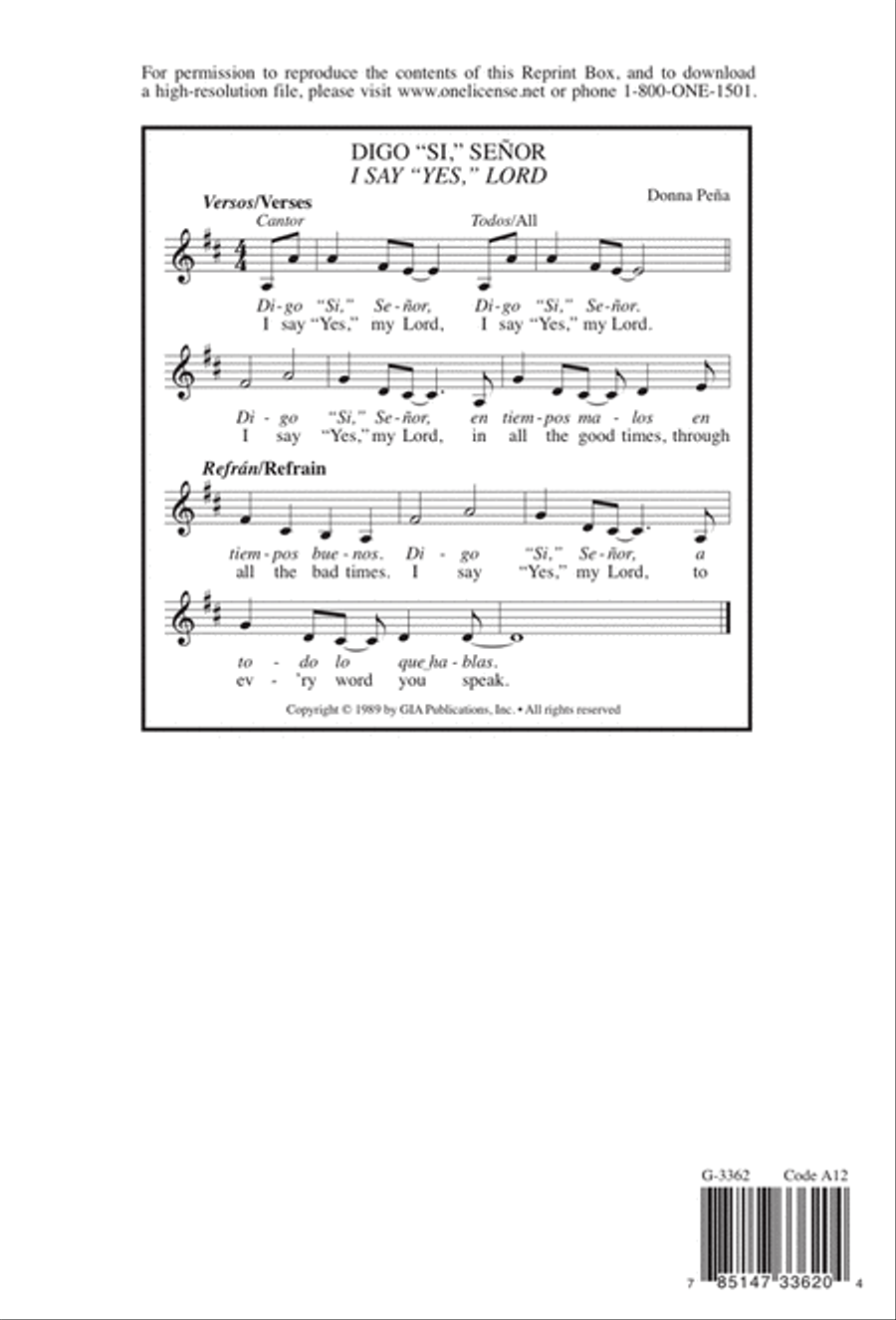 For permission to reproduce the contents of this Reprint Box, and to download a high-resolution file, please visit www.onelicense.net or phone 1-800-ONE-1501.

DIGO "SI," SEÑOR
I SAY "YES," LORD

Donna Peña

Versos/Verses

Cantor

Todos/All

Di-go "Si," Se-ñor, Di-go "Si," Se-ñor.
I say "Yes," my Lord, I say "Yes," my Lord.

Di - go "Si," Se-ñor, en tiem-pos ma - los en
I say "Yes," my Lord, in all the good times, through

Refrán/Refrain

tiem-pos bue-nos. Di - go "Si," Se-ñor, a
all the bad times. I say "Yes," my Lord, to

to - do lo que ha - blas.
ev - 'ry word you speak.

Copyright © 1989 by GIA Publications, Inc. • All rights reserved

G-3362 Code A12

7 85147 33620 4